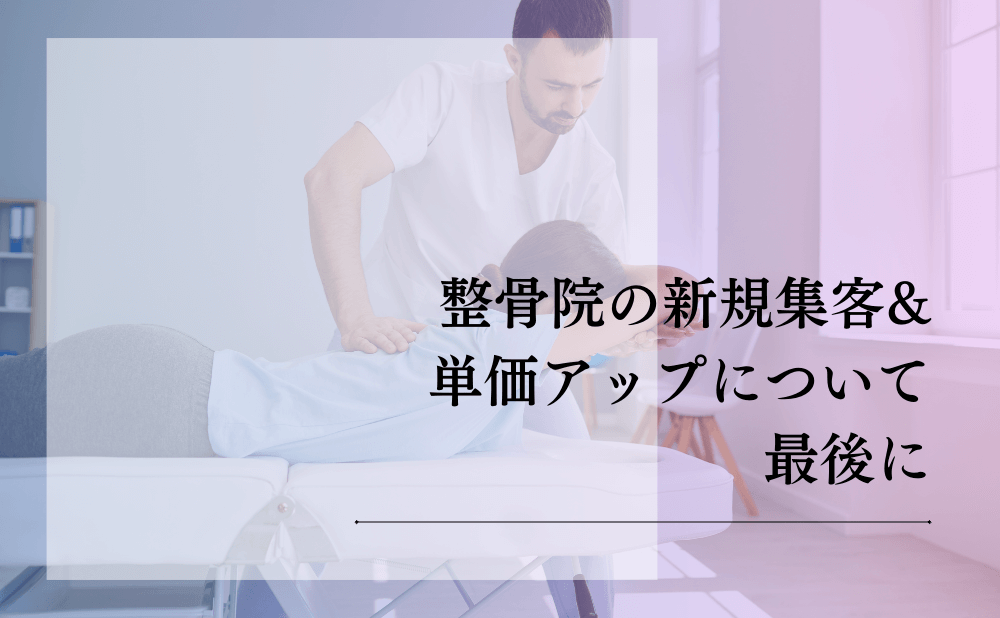 整骨院の新規集客&
単価アップについて
最後に